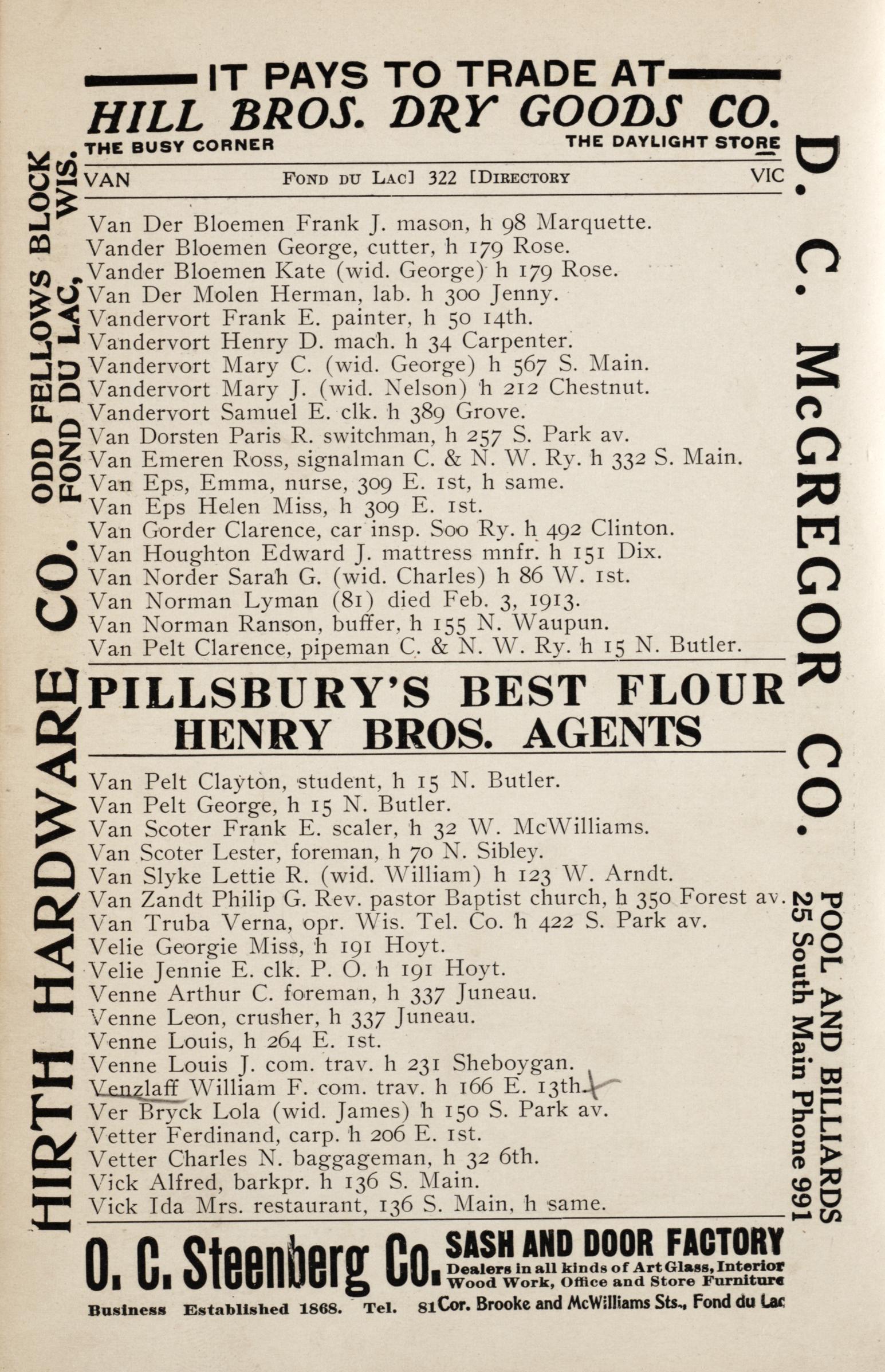 IT PAYS TO TRADE AT
HILL BROS. DRY GOODS CO.
THE BUSY CORNER THE DAYLIGHT STORE

VAN FOND DU LAC] 322 [DIRECTORY VIC

Van Der Bloemen Frank J. mason, h 98 Marquette.
Vander Bloemen George, cutter, h 179 Rose.
Vander Bloemen Kate (wid. George) h 179 Rose.
Van Der Molen Herman, lab. h 300 Jenny.
Vandervort Frank E. painter, h 50 14th.
Vandervort Henry D. mach. h 34 Carpenter.
Vandervort Mary C. (wid. George) h 567 S. Main.
Vandervort Mary J. (wid. Nelson) h 212 Chestnut.
Vandervort Samuel E. clk. h 389 Grove.
Van Dorsten Paris R. switchman, h 257 S. Park av.
Van Emeren Ross, signalman C. & N. W. Ry. h 332 S. Main.
Van Eps, Emma, nurse, 309 E. 1st, h same.
Van Eps Helen Miss, h 309 E. 1st.
Van Gorder Clarence, car insp. Soo Ry. h 492 Clinton.
Van Houghton Edward J. mattress mnfr. h 151 Dix.
Van Norder Sarah G. (wid. Charles) h 86 W. 1st.
Van Norman Lyman (81) died Feb. 3, 1913.
Van Norman Ranson, buffer, h 155 N. Waupun.
Van Pelt Clarence, pipeman C. & N. W. Ry. h 15 N. Butler.

PILLSBURY'S BEST FLOUR
HENRY BROS. AGENTS

Van Pelt Clayton, student, h 15 N. Butler.
Van Pelt George, h 15 N. Butler.
Van Scoter Frank E. scaler, h 32 W. McWilliams.
Van Scoter Lester, foreman, h 70 N. Sibley.
Van Slyke Lettie R. (wid. William) h 123 W. Arndt.
Van Zandt Philip G. Rev. pastor Baptist church, h 350 Forest av.
Van Truba Verna, opr. Wis. Tel. Co. h 422 S. Park av.
Velie Georgie Miss, h 191 Hoyt.
Velie Jennie E. clk. P. O. h 191 Hoyt.
Venne Arthur C. foreman, h 337 Juneau.
Venne Leon, crusher, h 337 Juneau.
Venne Louis, h 264 E. 1st.
Venne Louis J. com. trav. h 231 Sheboygan.
Venzlaff William F. com. trav. h 166 E. 13th.
Ver Bryck Lola (wid. James) h 150 S. Park av.
Vetter Ferdinand, carp. h 206 E. 1st.
Vetter Charles N. baggageman, h 32 6th.
Vick Alfred, barkpr. h 136 S. Main.
Vick Ida Mrs. restaurant, 136 S. Main, h same.

O. C. Steenberg Co. SASH AND DOOR FACTORY
Dealers in all kinds of Art Glass, Interior Wood Work, Office and Store Furniture
Business Established 1868. Tel. 81 Cor. Brooke and McWilliams Sts., Fond du Lac

HIRTH HARDWARE CO. ODD FELLOWS BLOCK FOND DU LAC, WIS.

D. C. McGREGOR CO.

POOL AND BILLIARDS
25 South Main Phone 991